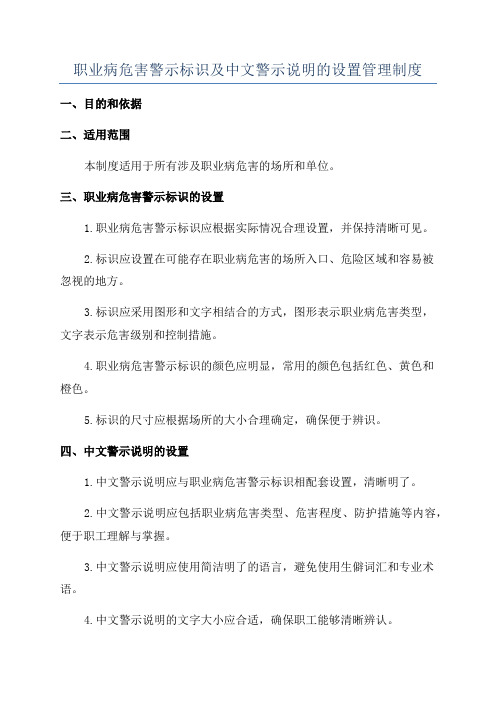 职业病危害警示标识及中文警示说明的设置管理制度

一、目的和依据

二、适用范围

本制度适用于所有涉及职业病危害的场所和单位。

三、职业病危害警示标识的设置

1.职业病危害警示标识应根据实际情况合理设置，并保持清晰可见。

2.标识应设置在可能存在职业病危害的场所入口、危险区域和容易被忽视的地方。

3.标识应采用图形和文字相结合的方式，图形表示职业病危害类型，文字表示危害级别和控制措施。

4.职业病危害警示标识的颜色应明显，常用的颜色包括红色、黄色和橙色。

5.标识的尺寸应根据场所的大小合理确定，确保便于辨识。

四、中文警示说明的设置

1.中文警示说明应与职业病危害警示标识相配套设置，清晰明了。

2.中文警示说明应包括职业病危害类型、危害程度、防护措施等内容，便于职工理解与掌握。

3.中文警示说明应使用简洁明了的语言，避免使用生僻词汇和专业术语。

4.中文警示说明的文字大小应合适，确保职工能够清晰辨认。